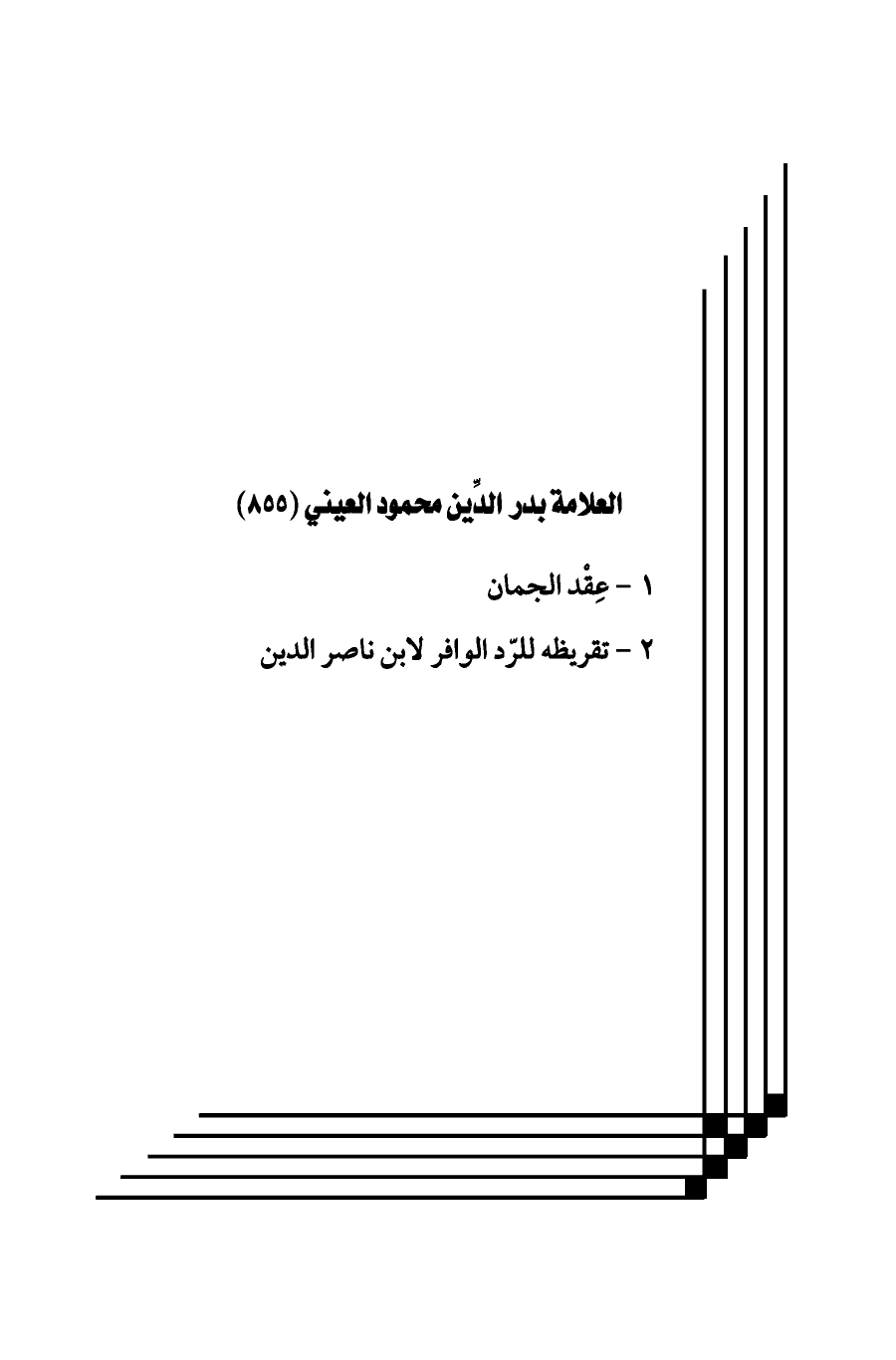 العلامة بدر الدِّين محمود العيني (٨٥٥)

١ - عِقْد الجمان

٢ - تقريظه للرّد الوافر لابن ناصر الدين